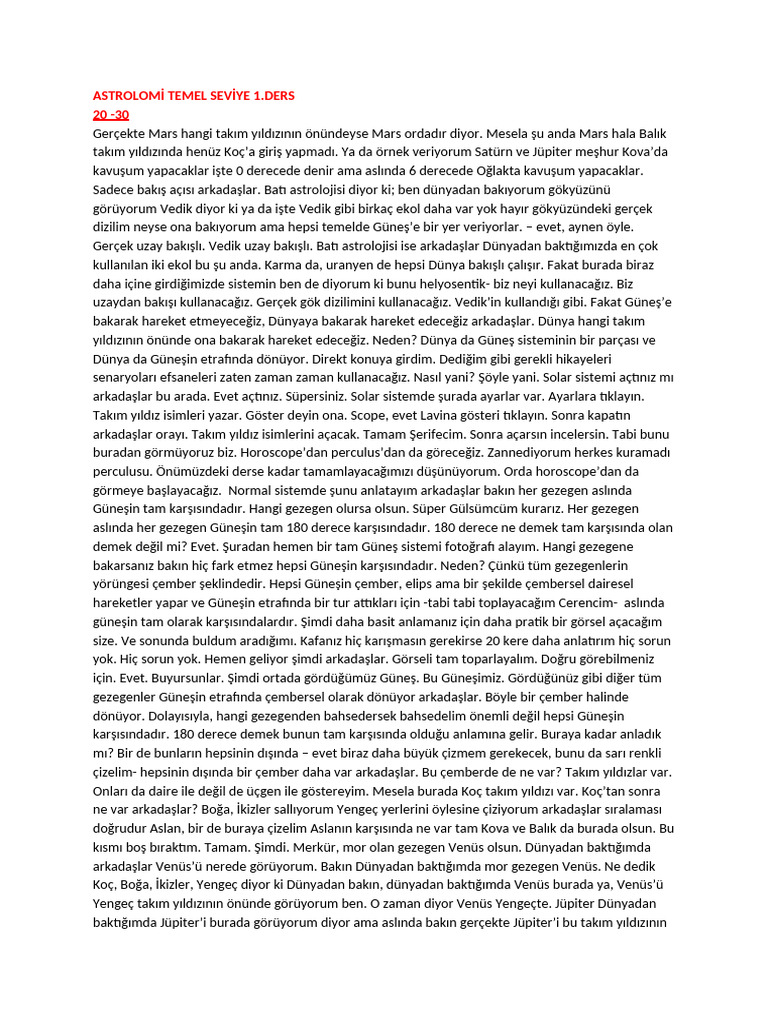 ASTROLOMİ TEMEL SEVİYE 1.DERS
20 -30
Gerçekte Mars hangi takım yıldızının önündeyse Mars ordadır diyor. Mesela şu anda Mars hala Balık takım yıldızında henüz Koç'a giriş yapmadı. Ya da örnek veriyorum Satürn ve Jüpiter meşhur Kova'da kavuşum yapacaklar işte 0 derecede denir ama aslında 6 derecede Oğlakta kavuşum yapacaklar. Sadece bakış açısı arkadaşlar. Batı astrolojisi diyor ki; ben dünyadan bakıyorum gökyüzünü görüyorum Vedik diyor ki ya da işte Vedik gibi birkaç ekol daha var yok hayır gökyüzündeki gerçek dizilim neyse ona bakıyorum ama hepsi temelde Güneş'e bir yer veriyorlar. – evet, aynen öyle. Gerçek uzay bakışlı. Vedik uzay bakışlı. Batı astrolojisi ise arkadaşlar Dünyadan baktığımızda en çok kullanılan iki ekol bu şu anda. Karma da, uranyen de hepsi Dünya bakışlı çalışır. Fakat burada biraz daha içine girdiğimizde sistemin ben de diyorum ki bunu helyosentik- biz neyi kullanacağız. Biz uzaydan bakışı kullanacağız. Gerçek gök dizilimini kullanacağız. Vedik'in kullandığı gibi. Fakat Güneş'e bakarak hareket etmeyeceğiz, Dünyaya bakarak hareket edeceğiz arkadaşlar. Dünya hangi takım yıldızının önünde ona bakarak hareket edeceğiz. Neden? Dünya da Güneş sisteminin bir parçası ve Dünya da Güneşin etrafında dönüyor. Direkt konuya girdim. Dediğim gibi gerekli hikayeleri senaryoları efsaneleri zaten zaman zaman kullanacağız. Nasıl yani? Şöyle yani. Solar sistemi açtınız mı arkadaşlar bu arada. Evet açtınız. Süpersiniz. Solar sistemde şurada ayarlar var. Ayarlara tıklayın. Takım yıldız isimleri yazar. Göster deyin ona. Scope, evet Lavina gösteri tıklayın. Sonra kapatın arkadaşlar orayı. Takım yıldız isimlerini açacak. Tamam Şerifecim. Sonra açarsın incelersin. Tabi bunu buradan görmüyoruz biz. Horoscope'dan perculus'dan da göreceğiz. Zannediyorum herkes kuramadı perculusu. Önümüzdeki derse kadar tamamlayacağımızı düşünüyorum. Orda horoscope'dan da görmeye başlayacağız.  Normal sistemde şunu anlatayım arkadaşlar bakın her gezegen aslında Güneşin tam karşısındadır. Hangi gezegen olursa olsun. Süper Gülsümcüm kurarız. Her gezegen aslında her gezegen Güneşin tam 180 derece karşısındadır. 180 derece ne demek tam karşısında olan demek değil mi? Evet. Şuradan hemen bir tam Güneş sistemi fotoğrafı alayım. Hangi gezegene bakarsanız bakın hiç fark etmez hepsi Güneşin karşısındadır. Neden? Çünkü tüm gezegenlerin yörüngesi çember şeklindedir. Hepsi Güneşin çember, elips ama bir şekilde çembersel dairesel hareketler yapar ve Güneşin etrafında bir tur attıkları için -tabi tabi toplayacağım Cerencim-  aslında güneşin tam olarak karşısındalardır. Şimdi daha basit anlamanız için daha pratik bir görsel açacağım size. Ve sonunda buldum aradığımı. Kafanız hiç karışmasın gerekirse 20 kere daha anlatırım hiç sorun yok. Hiç sorun yok. Hemen geliyor şimdi arkadaşlar. Görseli tam toparlayalım. Doğru görebilmeniz için. Evet. Buyursunlar. Şimdi ortada gördüğümüz Güneş. Bu Güneşimiz. Gördüğünüz gibi diğer tüm gezegenler Güneşin etrafında çembersel olarak dönüyor arkadaşlar. Böyle bir çember halinde dönüyor. Dolayısıyla, hangi gezegenden bahsedersek bahsedelim önemli değil hepsi Güneşin karşısındadır. 180 derece demek bunun tam karşısında olduğu anlamına gelir. Buraya kadar anladık mı? Bir de bunların hepsinin dışında – evet biraz daha büyük çizmem gerekecek, bunu da sarı renkli çizelim- hepsinin dışında bir çember daha var arkadaşlar. Bu çemberde de ne var? Takım yıldızlar var. Onları da daire ile değil de üçgen ile göstereyim. Mesela burada Koç takım yıldızı var. Koç'tan sonra ne var arkadaşlar? Boğa, İkizler sallıyorum Yengeç yerlerini öylesine çiziyorum arkadaşlar sıralaması doğrudur Aslan, bir de buraya çizelim Aslanın karşısında ne var tam Kova ve Balık da burada olsun. Bu kısmı boş bıraktım. Tamam. Şimdi. Merkür, mor olan gezegen Venüs olsun. Dünyadan baktığımda arkadaşlar Venüs'ü nerede görüyorum. Bakın Dünyadan baktığımda mor gezegen Venüs. Ne dedik Koç, Boğa, İkizler, Yengeç diyor ki Dünyadan bakın, dünyadan baktığımda Venüs burada ya, Venüs'ü Yengeç takım yıldızının önünde görüyorum ben. O zaman diyor Venüs Yengeçte. Jüpiter Dünyadan baktığımda Jüpiter'i burada görüyorum diyor ama aslında bakın gerçekte Jüpiter'i bu takım yıldızının